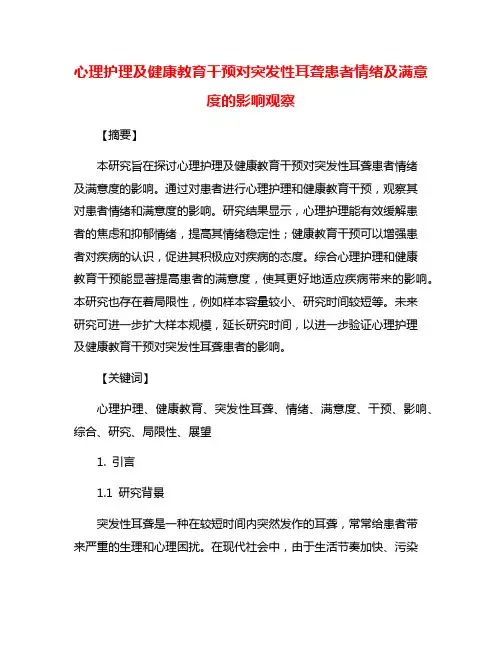 心理护理及健康教育干预对突发性耳聋患者情绪及满意度的影响观察

【摘要】

本研究旨在探讨心理护理及健康教育干预对突发性耳聋患者情绪及满意度的影响。通过对患者进行心理护理和健康教育干预，观察其对患者情绪和满意度的影响。研究结果显示，心理护理能有效缓解患者的焦虑和抑郁情绪，提高其情绪稳定性；健康教育干预可以增强患者对疾病的认识，促进其积极应对疾病的态度。综合心理护理和健康教育干预能显著提高患者的满意度，使其更好地适应疾病带来的影响。本研究也存在着局限性，例如样本容量较小、研究时间较短等。未来研究可进一步扩大样本规模，延长研究时间，以进一步验证心理护理及健康教育干预对突发性耳聋患者的影响。

【关键词】

心理护理、健康教育、突发性耳聋、情绪、满意度、干预、影响、综合、研究、局限性、展望

1. 引言

1.1 研究背景

突发性耳聋是一种在较短时间内突然发作的耳聋，常常给患者带来严重的生理和心理困扰。在现代社会中，由于生活节奏加快、污染